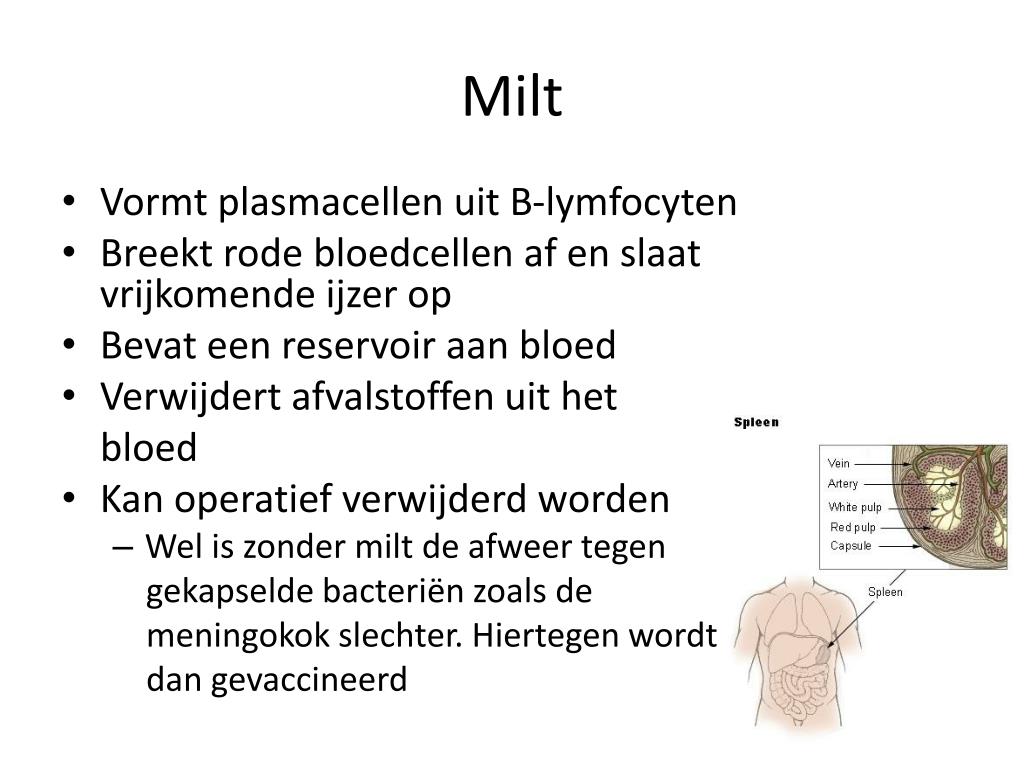 Milt

• Vormt plasmacellen uit B-lymfocyten
• Breekt rode bloedcellen af en slaat vrijkomende ijzer op
• Bevat een reservoir aan bloed
• Verwijdert afvalstoffen uit het bloed
• Kan operatief verwijderd worden
– Wel is zonder milt de afweer tegen gekapselde bacteriën zoals de meningokok slechter. Hiertegen wordt dan gevaccineerd

Spleen

Vein
Artery
White pulp
Red pulp
Capsule

Spleen